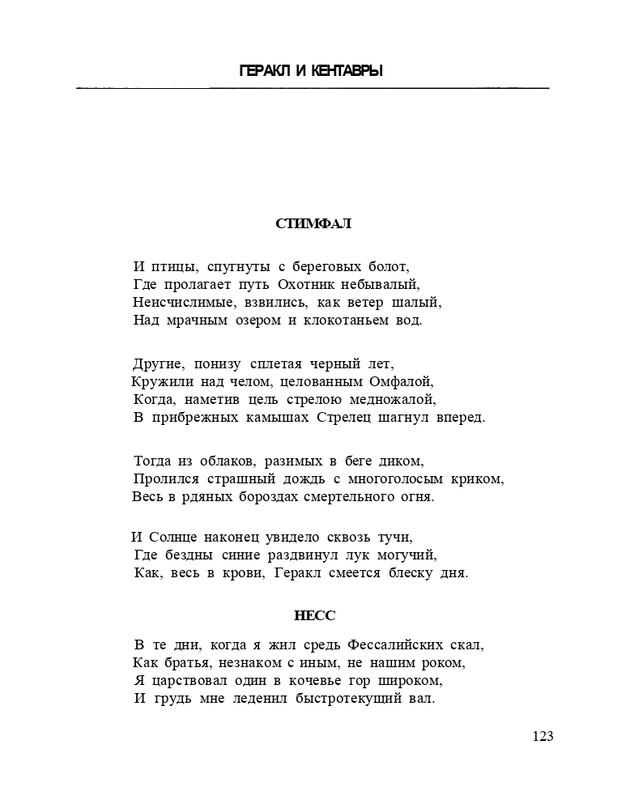 ГЕРАКЛ И КЕНТАВРЫ

СТИМФАЛ

И птицы, спугнуты с береговых болот,
Где пролагает путь Охотник небывалый,
Неисчислимые, взвились, как ветер шалый,
Над мрачным озером и клокотаньем вод.

Другие, понизу сплетая черный лет,
Кружили над челом, целованным Омфалой,
Когда, наметив цель стрелою медножалой,
В прибрежных камышах Стрелец шагнул вперед.

Тогда из облаков, разимых в беге диком,
Пролился страшный дождь с многоголосым криком,
Весь в рдяных бороздах смертельного огня.

И Солнце наконец увидело сквозь тучи,
Где бездны синие раздвинул лук могучий,
Как, весь в крови, Геракл смеется блеску дня.

НЕСС

В те дни, когда я жил средь Фессалийских скал,
Как братья, незнаком с иным, не нашим роком,
Я царствовал один в кочевье гор широком,
И грудь мне леденил быстротекущий вал.

123